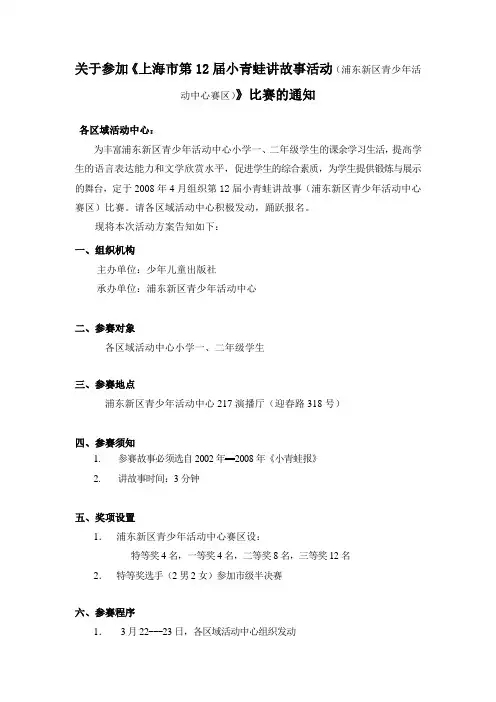 关于参加《上海市第 12 届小青蛙讲故事活动（浦东新区青少年活动中心赛区）》比赛的通知

各区域活动中心：

为丰富浦东新区青少年活动中心小学一、二年级学生的课余学习生活，提高学生的语言表达能力和文学欣赏水平，促进学生的综合素质，为学生提供锻炼与展示的舞台，定于 2008 年 4 月组织第 12 届小青蛙讲故事（浦东新区青少年活动中心赛区）比赛。请各区域活动中心积极发动，踊跃报名。

现将本次活动方案告知如下：

一、组织机构

主办单位：少年儿童出版社

承办单位：浦东新区青少年活动中心

二、参赛对象

各区域活动中心小学一、二年级学生

三、参赛地点

浦东新区青少年活动中心 217 演播厅（迎春路 318 号）

四、参赛须知

1. 参赛故事必须选自 2002 年—2008 年《小青蛙报》

2. 讲故事时间：3 分钟

五、奖项设置

1. 浦东新区青少年活动中心赛区设：

特等奖 4 名，一等奖 4 名，二等奖 8 名，三等奖 12 名

2. 特等奖选手（2 男 2 女）参加市级半决赛

六、参赛程序

1. 3 月 22---23 日，各区域活动中心组织发动